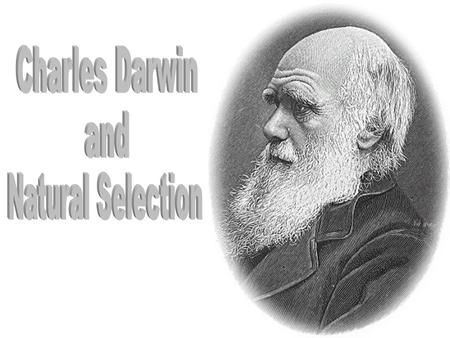 Charles Darwin
and
Natural Selection